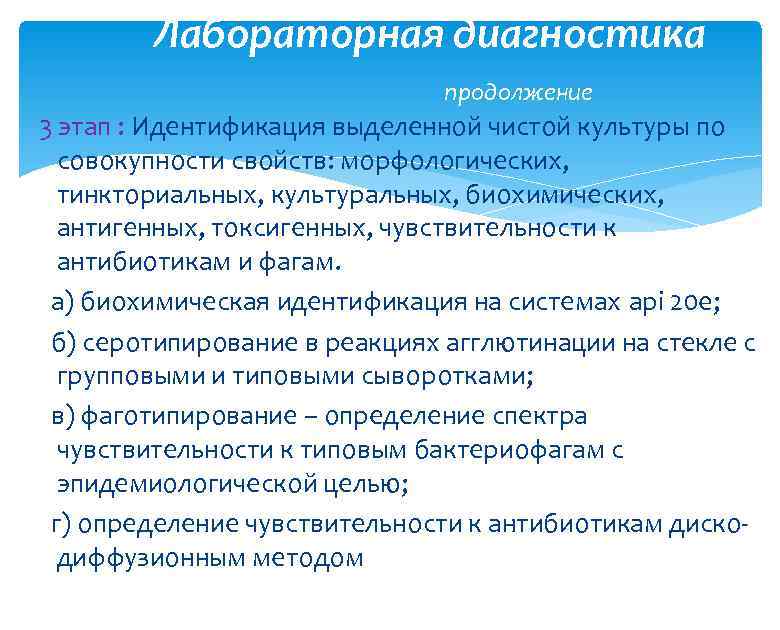 Лабораторная диагностика

продолжение

3 этап : Идентификация выделенной чистой культуры по совокупности свойств: морфологических, тинкториальных, культуральных, биохимических, антигенных, токсигенных, чувствительности к антибиотикам и фагам.

а) биохимическая идентификация на системах api 20e;

б) серотипирование в реакциях агглютинации на стекле с групповыми и типовыми сыворотками;

в) фаготипирование – определение спектра чувствительности к типовым бактериофагам с эпидемиологической целью;

г) определение чувствительности к антибиотикам диско-диффузионным методом